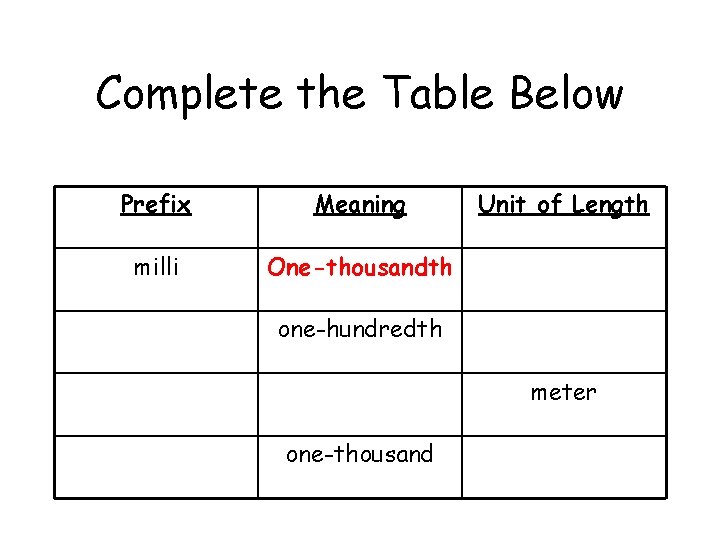 Complete the Table Below

| Prefix | Meaning | Unit of Length |
|---|---|---|
| milli | One-thousandth | |
| | one-hundredth | |
| | | meter |
| | one-thousand | |